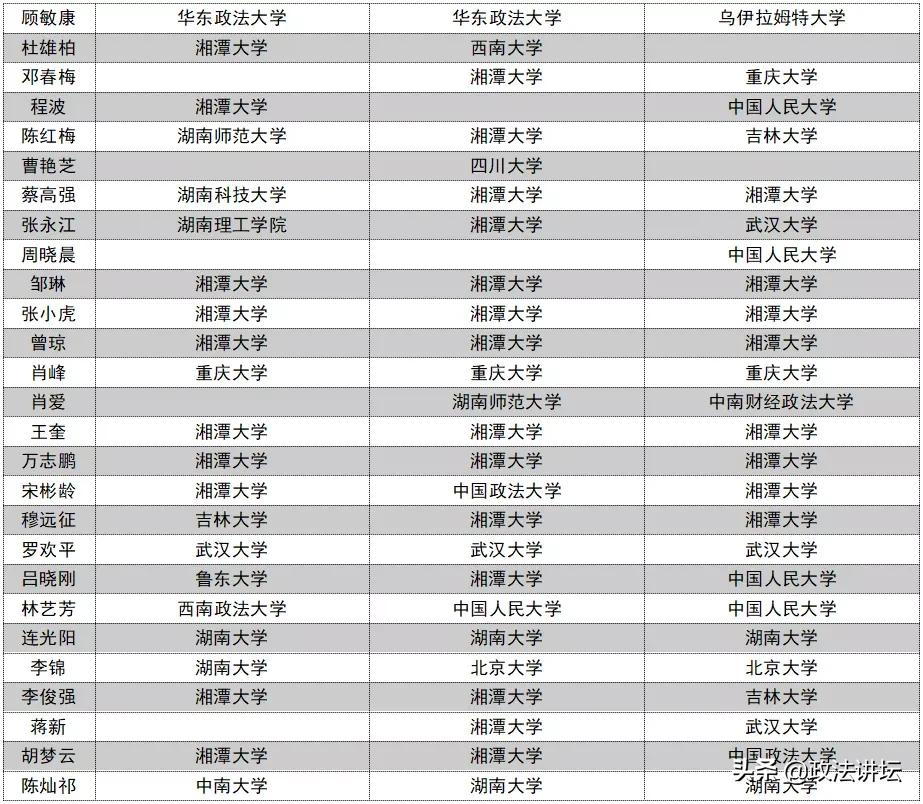 | 顾敏康 | 华东政法大学 | 华东政法大学 | 乌伊拉姆特大学 |
|---|---|---|---|
| 杜雄柏 | 湘潭大学 | 西南大学 | |
| 邓春梅 | | 湘潭大学 | 重庆大学 |
| 程波 | 湘潭大学 | | 中国人民大学 |
| 陈红梅 | 湖南师范大学 | 湘潭大学 | 吉林大学 |
| 曹艳芝 | | 四川大学 | |
| 蔡高强 | 湖南科技大学 | 湘潭大学 | 湘潭大学 |
| 张永江 | 湖南理工学院 | 湘潭大学 | 武汉大学 |
| 周晓晨 | | | 中国人民大学 |
| 邹琳 | 湘潭大学 | 湘潭大学 | 湘潭大学 |
| 张小虎 | 湘潭大学 | 湘潭大学 | 湘潭大学 |
| 曾琼 | 湘潭大学 | 湘潭大学 | 湘潭大学 |
| 肖峰 | 重庆大学 | 重庆大学 | 重庆大学 |
| 肖爱 | | 湖南师范大学 | 中南财经政法大学 |
| 王奎 | 湘潭大学 | 湘潭大学 | 湘潭大学 |
| 万志鹏 | 湘潭大学 | 湘潭大学 | 湘潭大学 |
| 宋彬龄 | 湘潭大学 | 中国政法大学 | 湘潭大学 |
| 穆远征 | 吉林大学 | 湘潭大学 | 湘潭大学 |
| 罗欢平 | 武汉大学 | 武汉大学 | 武汉大学 |
| 吕晓刚 | 鲁东大学 | 湘潭大学 | 中国人民大学 |
| 林艺芳 | 西南政法大学 | 中国人民大学 | 中国人民大学 |
| 连光阳 | 湖南大学 | 湖南大学 | 湖南大学 |
| 李锦 | 湖南大学 | 北京大学 | 北京大学 |
| 李俊强 | 湘潭大学 | 湘潭大学 | 吉林大学 |
| 蒋新 | | 湘潭大学 | 武汉大学 |
| 胡梦云 | 湘潭大学 | 湘潭大学 | 中国政法大学 |
| 陈灿祁 | 中南大学 | 湖南大学 | 湖南大学 |

头条 @政法讲坛